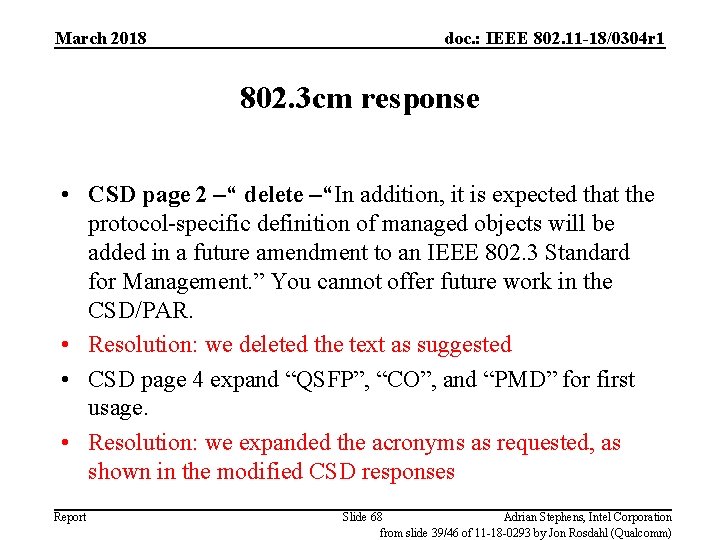 March 2018

doc.: IEEE 802.11-18/0304r1

802.3cm response

• CSD page 2 –“ delete –“In addition, it is expected that the protocol-specific definition of managed objects will be added in a future amendment to an IEEE 802.3 Standard for Management.” You cannot offer future work in the CSD/PAR.
• Resolution: we deleted the text as suggested
• CSD page 4 expand “QSFP”, “CO”, and “PMD” for first usage.
• Resolution: we expanded the acronyms as requested, as shown in the modified CSD responses

Report

Slide 68

Adrian Stephens, Intel Corporation

from slide 39/46 of 11-18-0293 by Jon Rosdahl (Qualcomm)